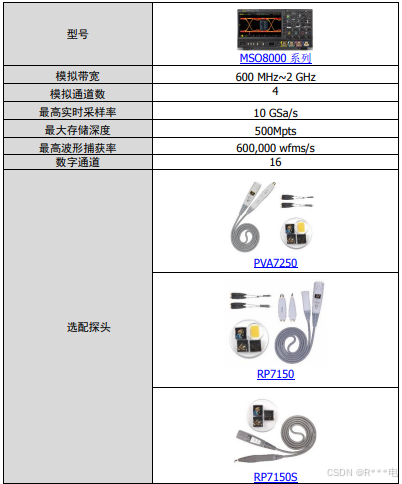 | 型号 | MSO8000 系列 |
|---|---|
| 模拟带宽 | 600 MHz~2 GHz |
| 模拟通道数 | 4 |
| 最高实时采样率 | 10 GSa/s |
| 最大存储深度 | 500Mpts |
| 最高波形捕获率 | 600,000 wfms/s |
| 数字通道 | 16 |
| 选配探头 | PVA7250 |
| | RP7150 |
| | RP7150S |

CSDN @R***电